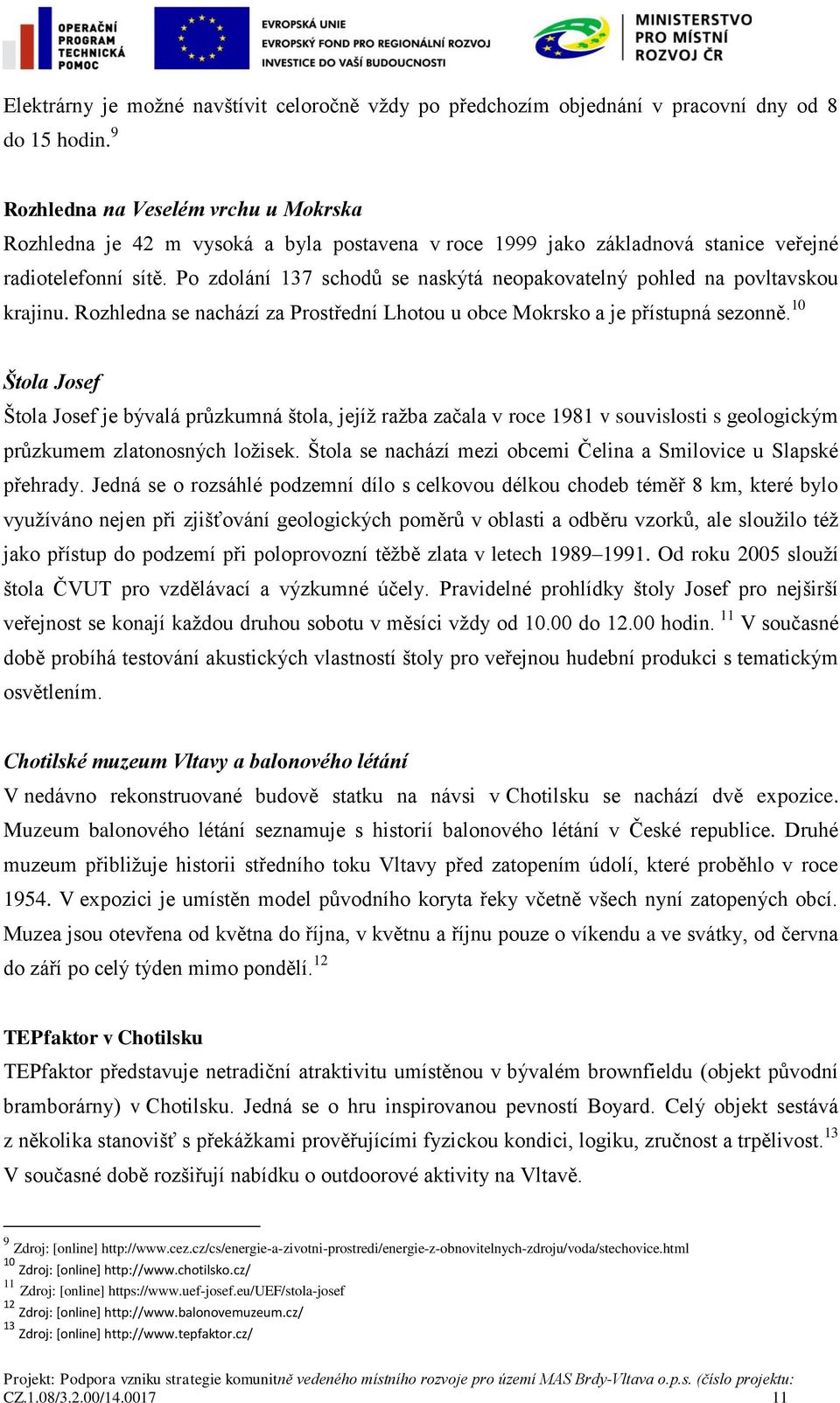 OPERAČNÍ PROGRAM TECHNICKÁ POMOC

EVROPSKÁ UNIE
EVROPSKÝ FOND PRO REGIONÁLNÍ ROZVOJ
INVESTICE DO VAŠÍ BUDOUCNOSTI

MINISTERSTVO PRO MÍSTNÍ ROZVOJ ČR

Elektrárny je možné navštívit celoročně vždy po předchozím objednání v pracovní dny od 8 do 15 hodin.$^{9}$

Rozhledna na Veselém vrchu u Mokrska
Rozhledna je 42 m vysoká a byla postavena v roce 1999 jako základnová stanice veřejné radiotelefonní sítě. Po zdolání 137 schodů se naskýtá neopakovatelný pohled na povltavskou krajinu. Rozhledna se nachází za Prostřední Lhotou u obce Mokrsko a je přístupná sezonně.$^{10}$

Štola Josef
Štola Josef je bývalá průzkumná štola, jejíž ražba začala v roce 1981 v souvislosti s geologickým průzkumem zlatonosných ložisek. Štola se nachází mezi obcemi Čelina a Smilovice u Slapské přehrady. Jedná se o rozsáhlé podzemní dílo s celkovou délkou chodeb téměř 8 km, které bylo využíváno nejen při zjišťování geologických poměrů v oblasti a odběru vzorků, ale sloužilo též jako přístup do podzemí při poloprovozní těžbě zlata v letech 1989–1991. Od roku 2005 slouží štola ČVUT pro vzdělávací a výzkumné účely. Pravidelné prohlídky štoly Josef pro nejširší veřejnost se konají každou druhou sobotu v měsíci vždy od 10.00 do 12.00 hodin. $^{11}$ V současné době probíhá testování akustických vlastností štoly pro veřejnou hudební produkci s tematickým osvětlením.

Chotilské muzeum Vltavy a balonového létání
V nedávno rekonstruované budově statku na návsi v Chotilsku se nachází dvě expozice. Muzeum balonového létání seznamuje s historií balonového létání v České republice. Druhé muzeum přibližuje historii středního toku Vltavy před zatopením údolí, které proběhlo v roce 1954. V expozici je umístěn model původního koryta řeky včetně všech nyní zatopených obcí. Muzea jsou otevřena od května do října, v květnu a říjnu pouze o víkendu a ve svátky, od června do září po celý týden mimo pondělí.$^{12}$

TEPfaktor v Chotilsku
TEPfaktor představuje netradiční atraktivitu umístěnou v bývalém brownfieldu (objekt původní bramborárny) v Chotilsku. Jedná se o hru inspirovanou pevností Boyard. Celý objekt sestává z několika stanovišť s překážkami prověřujícími fyzickou kondici, logiku, zručnost a trpělivost.$^{13}$ V současné době rozšiřují nabídku o outdoorové aktivity na Vltavě.

$^{9}$ Zdroj: [online] http://www.cez.cz/cs/energie-a-zivotni-prostredi/energie-z-obnovitelnych-zdroju/voda/stechovice.html
$^{10}$ Zdroj: [online] http://www.chotilsko.cz/
$^{11}$ Zdroj: [online] https://www.uef-josef.eu/UEF/stola-josef
$^{12}$ Zdroj: [online] http://www.balonovemuzeum.cz/
$^{13}$ Zdroj: [online] http://www.tepfaktor.cz/

Projekt: Podpora vzniku strategie komunitně vedeného místního rozvoje pro území MAS Brdy-Vltava o.p.s. (číslo projektu: CZ.1.08/3.2.00/14.0017
11